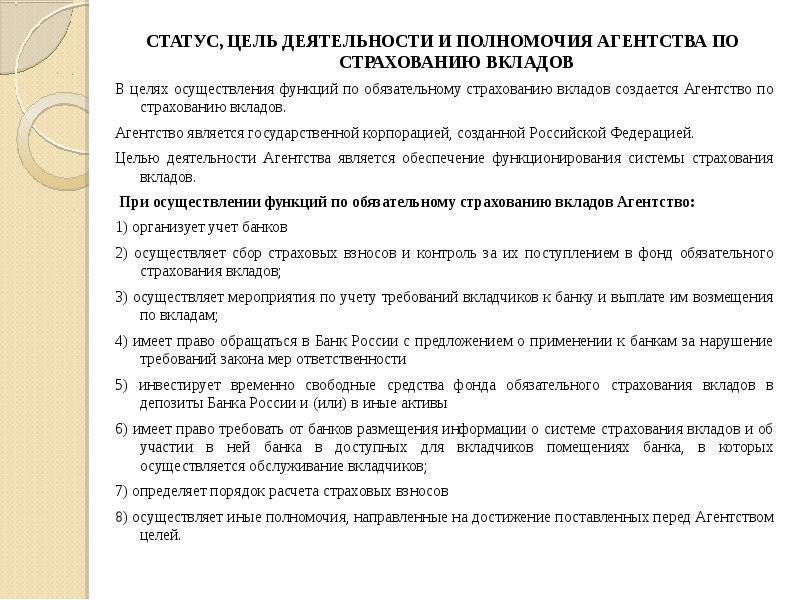 СТАТУС, ЦЕЛЬ ДЕЯТЕЛЬНОСТИ И ПОЛНОМОЧИЯ АГЕНТСТВА ПО СТРАХОВАНИЮ ВКЛАДОВ

В целях осуществления функций по обязательному страхованию вкладов создается Агентство по страхованию вкладов.

Агентство является государственной корпорацией, созданной Российской Федерацией.

Целью деятельности Агентства является обеспечение функционирования системы страхования вкладов.

При осуществлении функций по обязательному страхованию вкладов Агентство:

1) организует учет банков

2) осуществляет сбор страховых взносов и контроль за их поступлением в фонд обязательного страхования вкладов;

3) осуществляет мероприятия по учету требований вкладчиков к банку и выплате им возмещения по вкладам;

4) имеет право обращаться в Банк России с предложением о применении к банкам за нарушение требований закона мер ответственности

5) инвестирует временно свободные средства фонда обязательного страхования вкладов в депозиты Банка России и (или) в иные активы

6) имеет право требовать от банков размещения информации о системе страхования вкладов и об участии в ней банка в доступных для вкладчиков помещениях банка, в которых осуществляется обслуживание вкладчиков;

7) определяет порядок расчета страховых взносов

8) осуществляет иные полномочия, направленные на достижение поставленных перед Агентством целей.